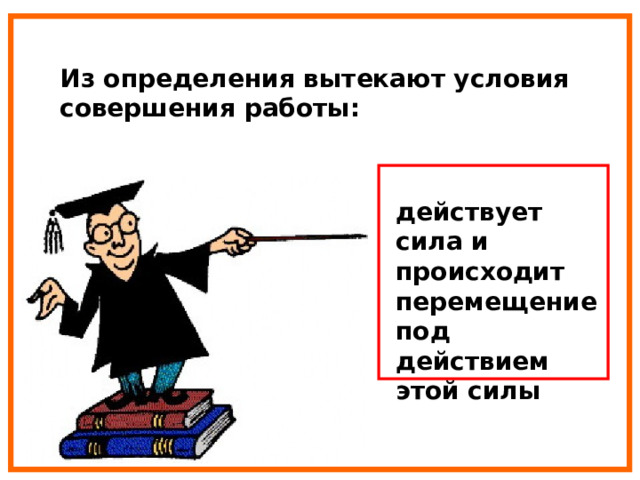 Из определения вытекают условия совершения работы:

действует сила и происходит перемещение под действием этой силы